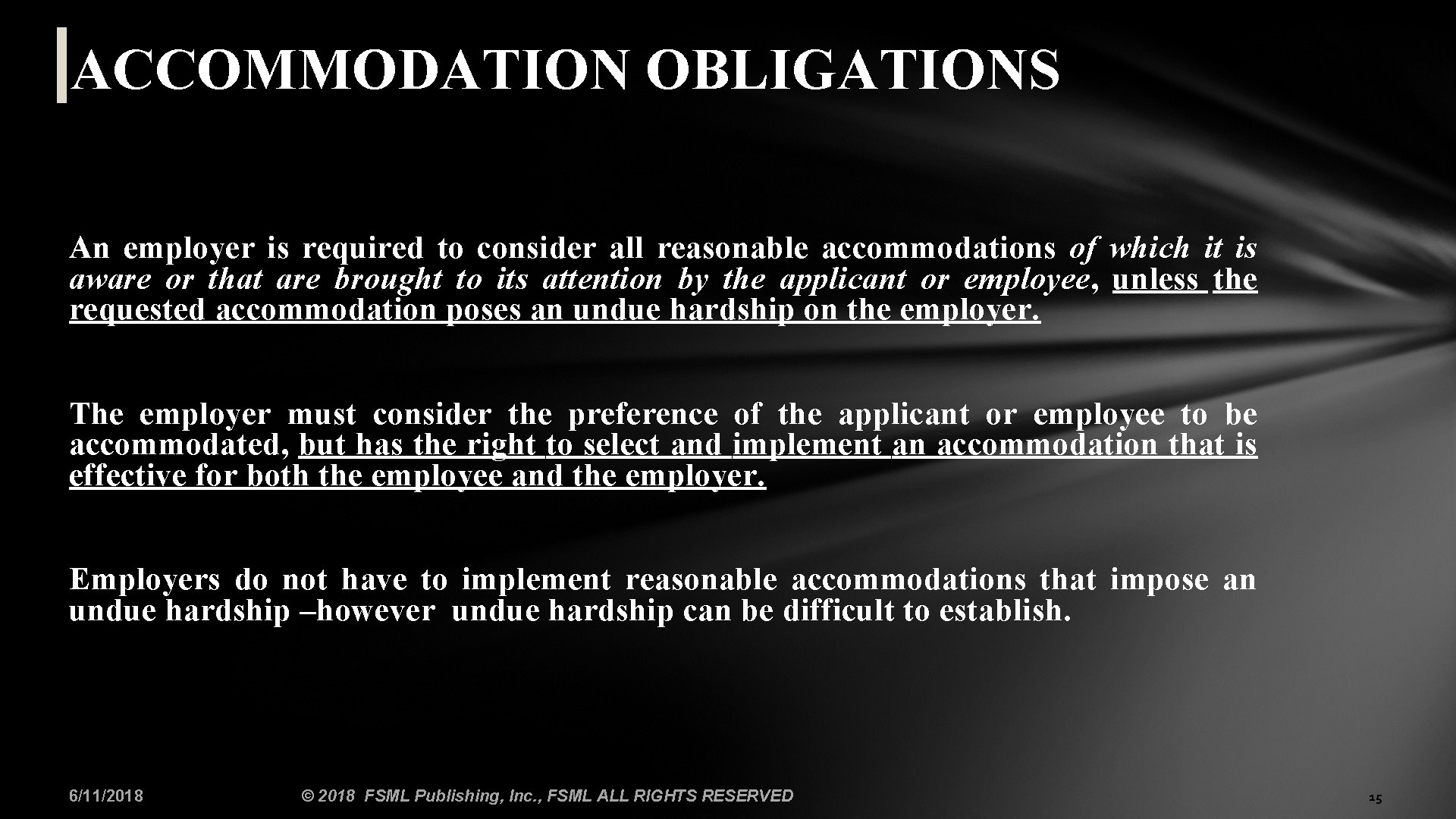 ACCOMMODATION OBLIGATIONS

An employer is required to consider all reasonable accommodations of which it is aware or that are brought to its attention by the applicant or employee, unless the requested accommodation poses an undue hardship on the employer.

The employer must consider the preference of the applicant or employee to be accommodated, but has the right to select and implement an accommodation that is effective for both the employee and the employer.

Employers do not have to implement reasonable accommodations that impose an undue hardship –however undue hardship can be difficult to establish.

6/11/2018

© 2018 FSML Publishing, Inc., FSML ALL RIGHTS RESERVED

15